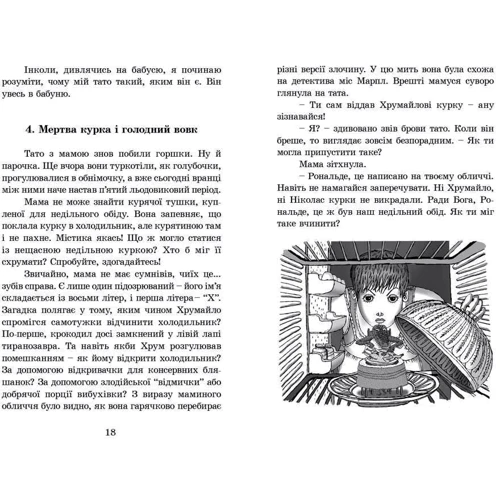 Інколи, дивлячись на бабусю, я починаю розуміти, чому мій тато такий, яким він є. Він увесь в бабуню.

4. Мертва курка і голодний вовк

Тато з мамою знов побили горшки. Ну й парочка. Ще вчора вони туркотіли, як голубочки, прогулювалися в обнімочку, а вже сьогодні вранці між ними наче настав п'ятий льодовиковий період.

Мама не може знайти курячої тушки, купленої для недільного обіду. Вона запевняє, що поклала курку в холодильник, але курятиною там і не пахне. Містика якась! Що ж могло статися із нещасною недільною куркою? Хто б міг її схрумати? Спробуйте, здогадайтесь!

Звичайно, мама не має сумнівів, чиїх це... зубів справа. Є лише один підозрюваний – його ім'я складається із восьми літер, і перша літера – "Х". Загадка полягає у тому, яким чином Хрумайло спромігся самотужки відчинити холодильник? По-перше, крокодил досі замкнений у лівій лапі тиранозавра. Та навіть якби Хрум розгулював помешканням – як йому відкрити холодильник? За допомогою відкривачки для консервних бляшанок? За допомогою злодійської "відмички" або добрячої порції вибухівки? З виразу маминого обличчя було видно, як вона гарячково перебирає

18

різні версії злочину. У цю мить вона була схожа на детектива міс Марпл. Врешті мамуся суворо глянула на тата.

– Ти сам віддав Хрумайлові курку – ану зізнавайся!

– Я? – здивовано звів брови тато. Коли він бреше, то виглядає зовсім безпорадним. – Як ти могла припустити таке?

Мама зітхнула.

– Рональде, це написано на твоєму обличчі. Навіть не намагайся заперечувати. Ні Хрумайло, ні Ніколас курки не викрадали. Ради Бога, Рональде, це ж був наш недільний обід. Як ти міг таке вчинити?